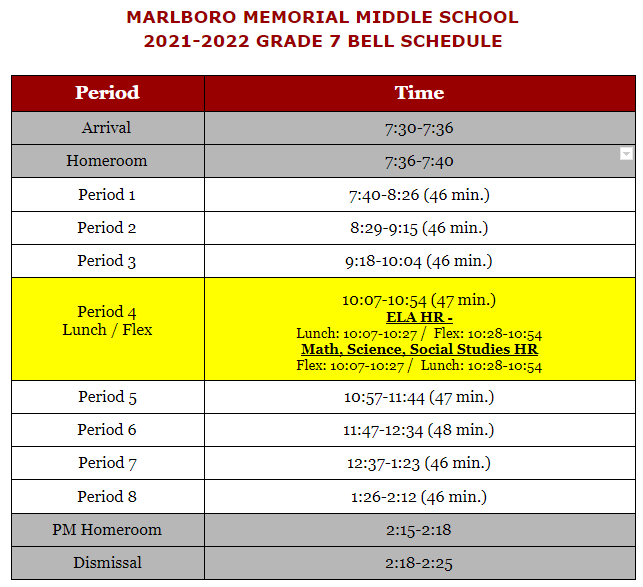 MARLBORO MEMORIAL MIDDLE SCHOOL
2021-2022 GRADE 7 BELL SCHEDULE

| Period | Time |
|---|---|
| Arrival | 7:30-7:36 |
| Homeroom | 7:36-7:40 |
| Period 1 | 7:40-8:26 (46 min.) |
| Period 2 | 8:29-9:15 (46 min.) |
| Period 3 | 9:18-10:04 (46 min.) |
| Period 4 Lunch / Flex | 10:07-10:54 (47 min.) ELA HR - Lunch: 10:07-10:27 / Flex: 10:28-10:54 Math, Science, Social Studies HR Flex: 10:07-10:27 / Lunch: 10:28-10:54 |
| Period 5 | 10:57-11:44 (47 min.) |
| Period 6 | 11:47-12:34 (48 min.) |
| Period 7 | 12:37-1:23 (46 min.) |
| Period 8 | 1:26-2:12 (46 min.) |
| PM Homeroom | 2:15-2:18 |
| Dismissal | 2:18-2:25 |